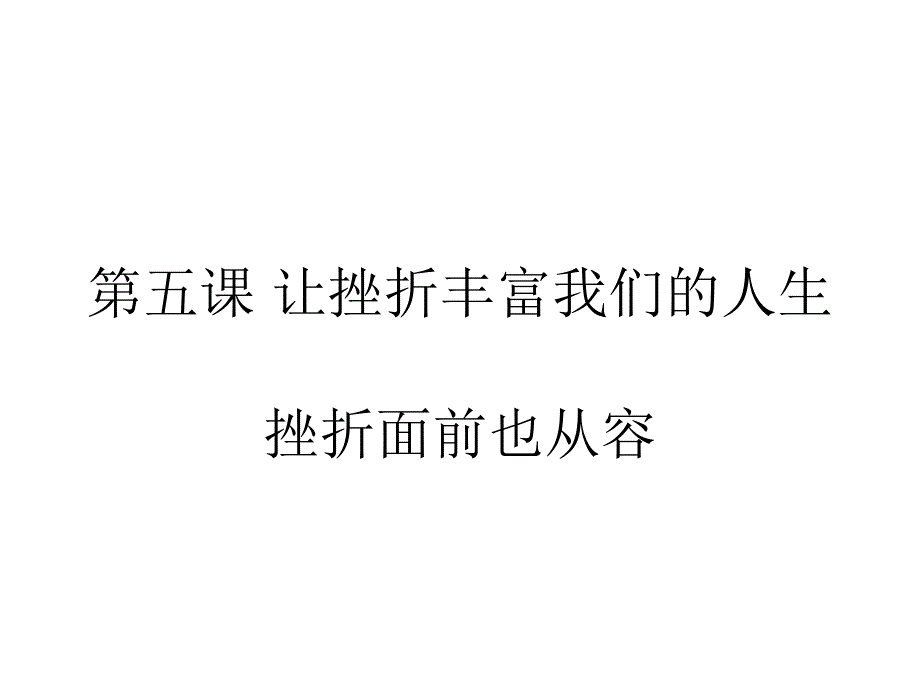 第五课 让挫折丰富我们的人生

挫折面前也从容